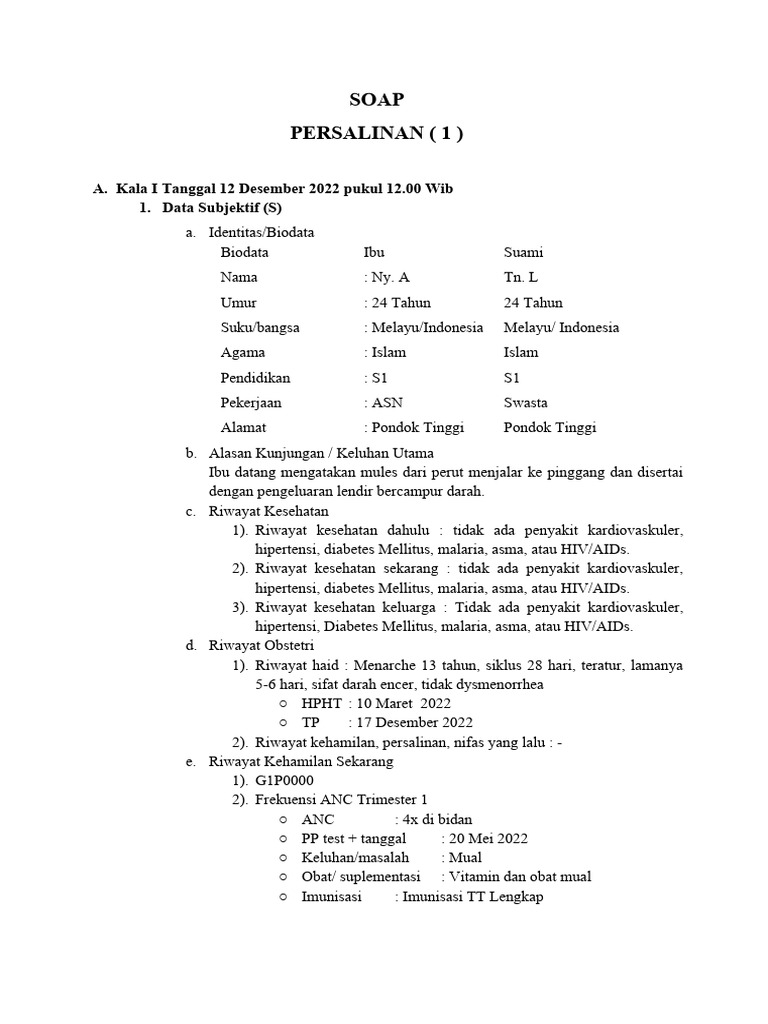 SOAP

PERSALINAN ( 1 )

A. Kala I Tanggal 12 Desember 2022 pukul 12.00 Wib

1. Data Subjektif (S)

a. Identitas/Biodata

| Biodata | Ibu | Suami |
|---|---|---|
| Nama | : Ny. A | Tn. L |
| Umur | : 24 Tahun | 24 Tahun |
| Suku/bangsa | : Melayu/Indonesia | Melayu/ Indonesia |
| Agama | : Islam | Islam |
| Pendidikan | : S1 | S1 |
| Pekerjaan | : ASN | Swasta |
| Alamat | : Pondok Tinggi | Pondok Tinggi |

b. Alasan Kunjungan / Keluhan Utama
Ibu datang mengatakan mules dari perut menjalar ke pinggang dan disertai dengan pengeluaran lendir bercampur darah.

c. Riwayat Kesehatan

1). Riwayat kesehatan dahulu : tidak ada penyakit kardiovaskuler, hipertensi, diabetes Mellitus, malaria, asma, atau HIV/AIDs.

2). Riwayat kesehatan sekarang : tidak ada penyakit kardiovaskuler, hipertensi, diabetes Mellitus, malaria, asma, atau HIV/AIDs.

3). Riwayat kesehatan keluarga : Tidak ada penyakit kardiovaskuler, hipertensi, Diabetes Mellitus, malaria, asma, atau HIV/AIDs.

d. Riwayat Obstetri

1). Riwayat haid : Menarche 13 tahun, siklus 28 hari, teratur, lamanya 5-6 hari, sifat darah encer, tidak dysmenorrhea

○ HPHT : 10 Maret 2022
○ TP : 17 Desember 2022

2). Riwayat kehamilan, persalinan, nifas yang lalu : -

e. Riwayat Kehamilan Sekarang

1). G1P0000

2). Frekuensi ANC Trimester 1

○ ANC : 4x di bidan
○ PP test + tanggal : 20 Mei 2022
○ Keluhan/masalah : Mual
○ Obat/ suplementasi : Vitamin dan obat mual
○ Imunisasi : Imunisasi TT Lengkap